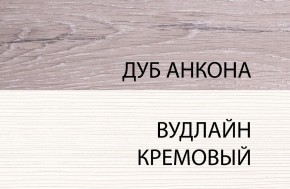 ДУБ АНКОНА

ВУДЛАЙН КРЕМОВЫЙ